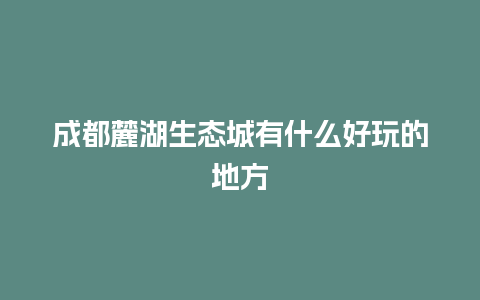 成都麓湖生态城有什么好玩的地方